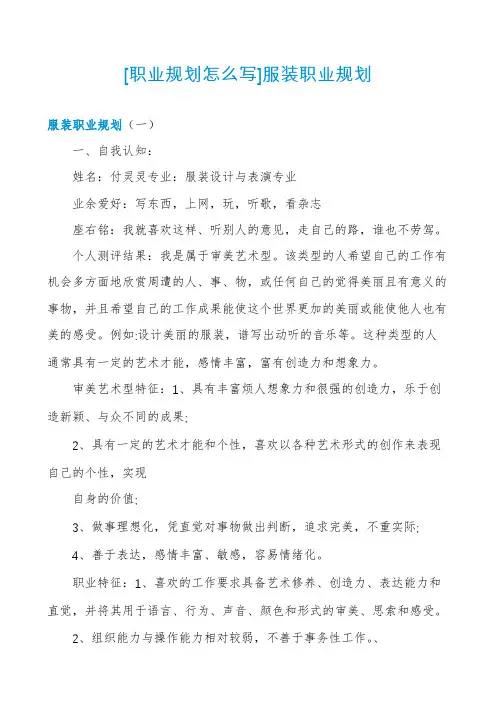 [职业规划怎么写]服装职业规划

服装职业规划（一）

一、自我认知：

姓名：付灵灵专业：服装设计与表演专业

业余爱好：写东西，上网，玩，听歌，看杂志

座右铭：我就喜欢这样、听别人的意见，走自己的路，谁也不劳驾。

个人测评结果：我是属于审美艺术型。该类型的人希望自己的工作有机会多方面地欣赏周遭的人、事、物，或任何自己的觉得美丽且有意义的事物，并且希望自己的工作成果能使这个世界更加的美丽或能使他人也有美的感受。例如:设计美丽的服装，谱写出动听的音乐等。这种类型的人通常具有一定的艺术才能，感情丰富，富有创造力和想象力。

审美艺术型特征：1、具有丰富烦人想象力和很强的创造力，乐于创造新颖、与众不同的成果;

2、具有一定的艺术才能和个性，喜欢以各种艺术形式的创作来表现自己的个性，实现

自身的价值;

3、做事理想化，凭直觉对事物做出判断，追求完美，不重实际;

4、善于表达，感情丰富、敏感，容易情绪化。

职业特征：1、喜欢的工作要求具备艺术修养、创造力、表达能力和直觉，并将其用于语言、行为、声音、颜色和形式的审美、思索和感受。

2、组织能力与操作能力相对较弱，不善于事务性工作。、